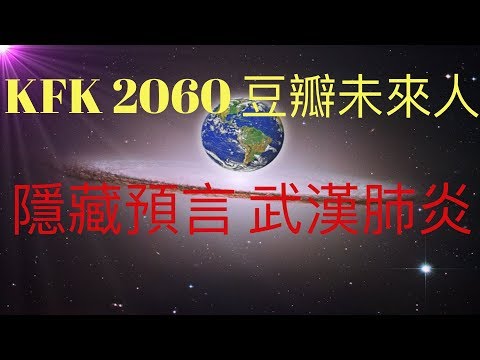 KFK 2060 豆瓣未來人

隱藏預言 武漢肺炎